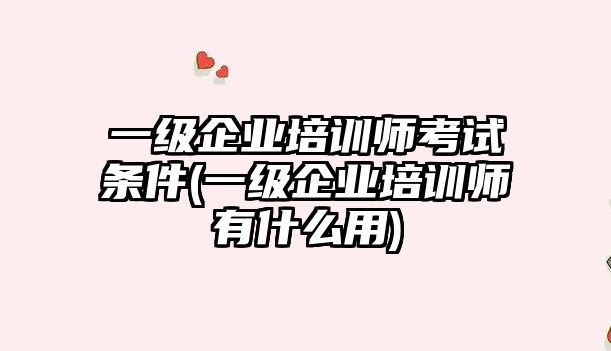 一级企业培训师考试条件(一级企业培训师有什么用)